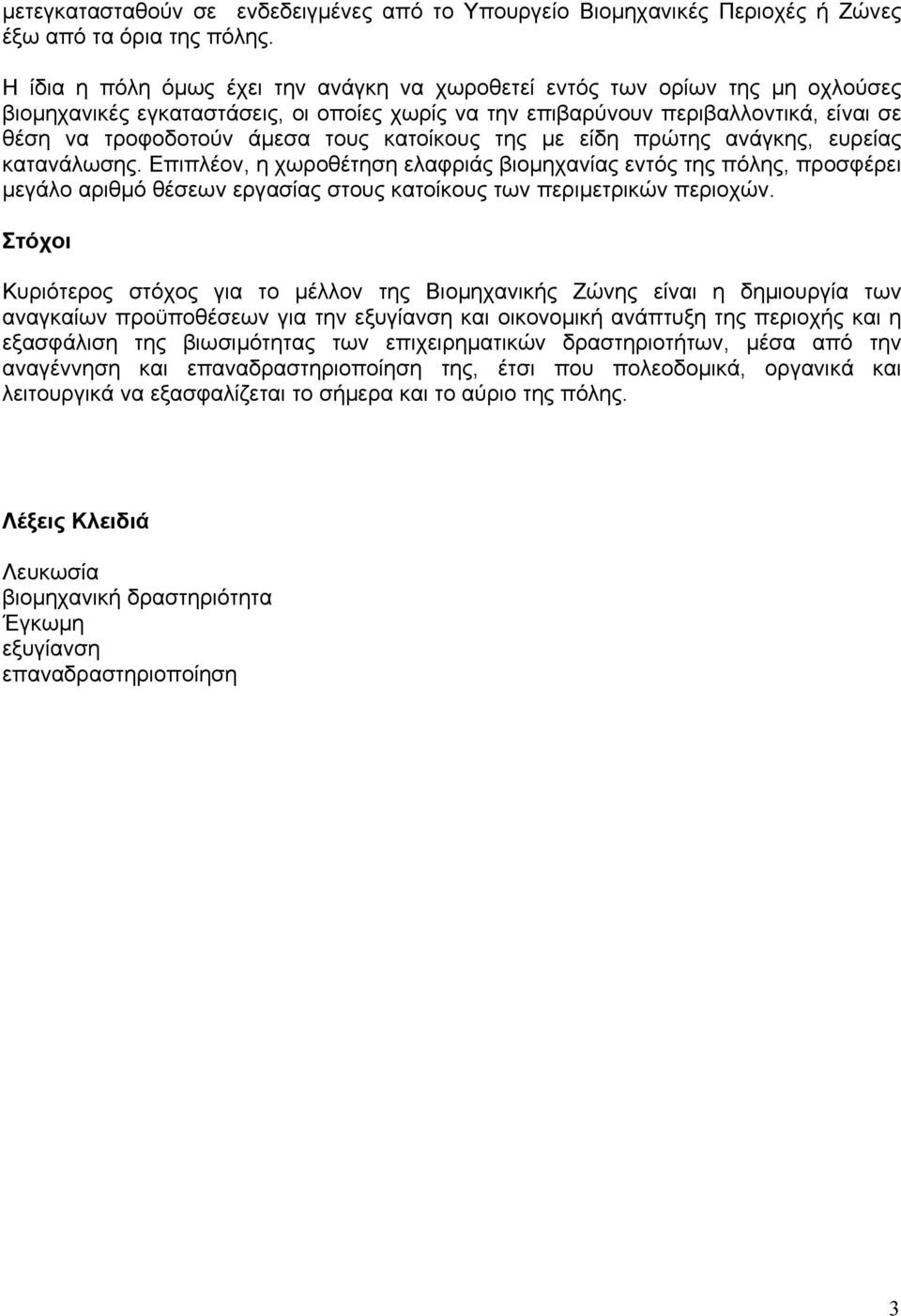 μετεγκατασταθούν σε ενδεδειγμένες από το Υπουργείο Βιομηχανικές Περιοχές ή Ζώνες έξω από τα όρια της πόλης.

Η ίδια η πόλη όμως έχει την ανάγκη να χωροθετεί εντός των ορίων της μη οχλούσες βιομηχανικές εγκαταστάσεις, οι οποίες χωρίς να την επιβαρύνουν περιβαλλοντικά, είναι σε θέση να τροφοδοτούν άμεσα τους κατοίκους της με είδη πρώτης ανάγκης, ευρείας κατανάλωσης. Επιπλέον, η χωροθέτηση ελαφριάς βιομηχανίας εντός της πόλης, προσφέρει μεγάλο αριθμό θέσεων εργασίας στους κατοίκους των περιμετρικών περιοχών.

Στόχοι

Κυριότερος στόχος για το μέλλον της Βιομηχανικής Ζώνης είναι η δημιουργία των αναγκαίων προϋποθέσεων για την εξυγίανση και οικονομική ανάπτυξη της περιοχής και η εξασφάλιση της βιωσιμότητας των επιχειρηματικών δραστηριοτήτων, μέσα από την αναγέννηση και επαναδραστηριοποίηση της, έτσι που πολεοδομικά, οργανικά και λειτουργικά να εξασφαλίζεται το σήμερα και το αύριο της πόλης.

Λέξεις Κλειδιά

Λευκωσία
βιομηχανική δραστηριότητα
Έγκωμη
εξυγίανση
επαναδραστηριοποίηση

3